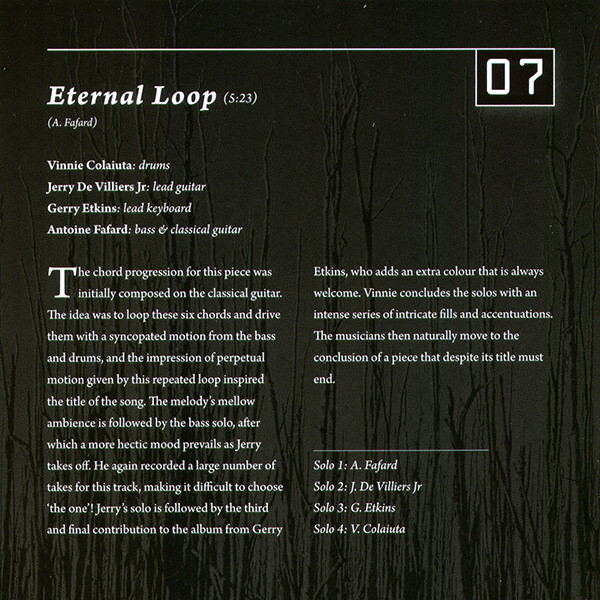 07

Eternal Loop (5:23)

(A. Fafard)

Vinnie Colaiuta: drums
Jerry De Villiers Jr: lead guitar
Gerry Etkins: lead keyboard
Antoine Fafard: bass & classical guitar

The chord progression for this piece was initially composed on the classical guitar. The idea was to loop these six chords and drive them with a syncopated motion from the bass and drums, and the impression of perpetual motion given by this repeated loop inspired the title of the song. The melody's mellow ambience is followed by the bass solo, after which a more hectic mood prevails as Jerry takes off. He again recorded a large number of takes for this track, making it difficult to choose 'the one'! Jerry's solo is followed by the third and final contribution to the album from Gerry Etkins, who adds an extra colour that is always welcome. Vinnie concludes the solos with an intense series of intricate fills and accentuations. The musicians then naturally move to the conclusion of a piece that despite its title must end.

Solo 1: A. Fafard
Solo 2: J. De Villiers Jr
Solo 3: G. Etkins
Solo 4: V. Colaiuta